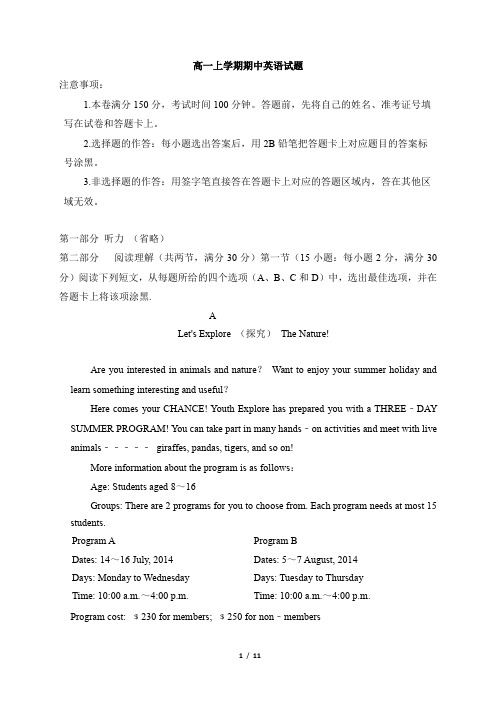 高一上学期期中英语试题

注意事项：

1.本卷满分 150 分，考试时间 100 分钟。答题前，先将自己的姓名、准考证号填写在试卷和答题卡上。

2.选择题的作答：每小题选出答案后，用 2B 铅笔把答题卡上对应题目的答案标号涂黑。

3.非选择题的作答：用签字笔直接答在答题卡上对应的答题区域内，答在其他区域无效。

第一部分 听力 （省略）

第二部分　阅读理解（共两节，满分 30 分）第一节（15 小题；每小题 2 分，满分 30 分）阅读下列短文，从每题所给的四个选项（A、B、C 和 D）中，选出最佳选项，并在答题卡上将该项涂黑.

A

Let's Explore （探究） The Nature!

Are you interested in animals and nature？ Want to enjoy your summer holiday and learn something interesting and useful？

Here comes your CHANCE! Youth Explore has prepared you with a THREE－DAY SUMMER PROGRAM! You can take part in many hands－on activities and meet with live animals－－－－－ giraffes, pandas, tigers, and so on!

More information about the program is as follows：

Age: Students aged 8～16

Groups: There are 2 programs for you to choose from. Each program needs at most 15 students.

Program A

Dates: 14～16 July, 2014

Days: Monday to Wednesday

Time: 10:00 a.m.～4:00 p.m.

Program B

Dates: 5～7 August, 2014

Days: Tuesday to Thursday

Time: 10:00 a.m.～4:00 p.m.

Program cost: ＄230 for members; ＄250 for non－members

1 / 11